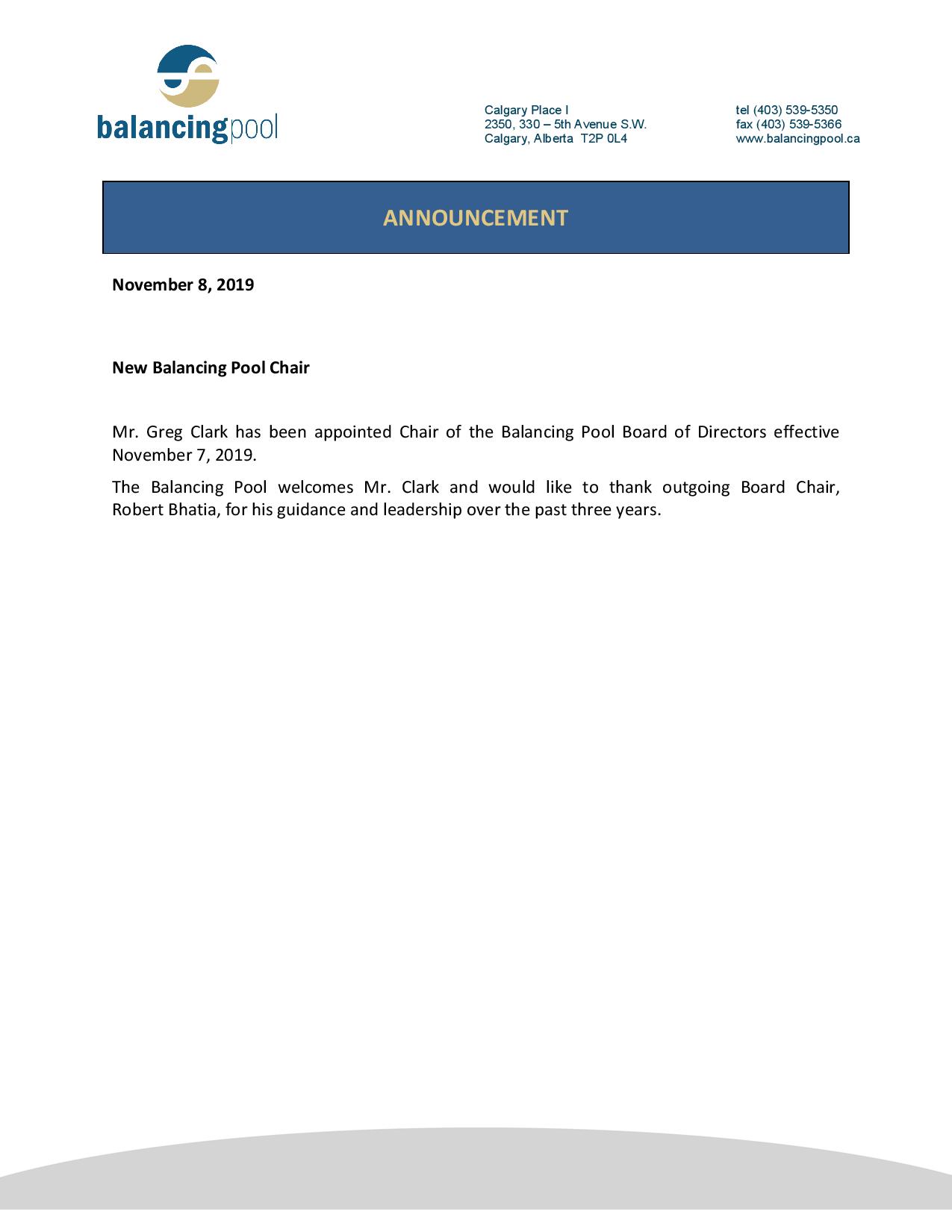 balancingpool

Calgary Place I
2350, 330 – 5th Avenue S.W.
Calgary, Alberta T2P 0L4

tel (403) 539-5350
fax (403) 539-5366
www.balancingpool.ca

ANNOUNCEMENT

November 8, 2019

New Balancing Pool Chair

Mr. Greg Clark has been appointed Chair of the Balancing Pool Board of Directors effective November 7, 2019.

The Balancing Pool welcomes Mr. Clark and would like to thank outgoing Board Chair, Robert Bhatia, for his guidance and leadership over the past three years.